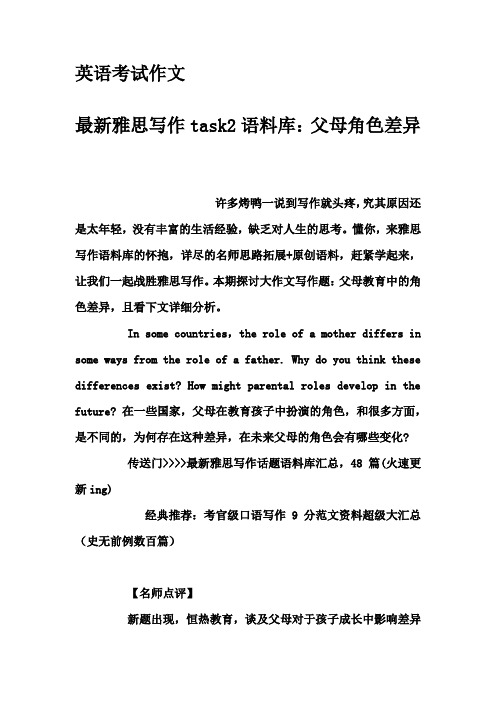 英语考试作文

最新雅思写作 task2 语料库：父母角色差异

许多烤鸭一说到写作就头疼，究其原因还是太年轻，没有丰富的生活经验，缺乏对人生的思考。懂你，来雅思写作语料库的怀抱，详尽的名师思路拓展+原创语料，赶紧学起来，让我们一起战胜雅思写作。本期探讨大作文写作题：父母教育中的角色差异，且看下文详细分析。

In some countries, the role of a mother differs in some ways from the role of a father. Why do you think these differences exist? How might parental roles develop in the future? 在一些国家，父母在教育孩子中扮演的角色，和很多方面，是不同的，为何存在这种差异，在未来父母的角色会有哪些变化？

传送门>>>>最新雅思写作话题语料库汇总，48 篇(火速更新 ing)

经典推荐：考官级口语写作 9 分范文资料超级大汇总（史无前例数百篇）

【名师点评】

新题出现，恒热教育，谈及父母对于孩子成长中影响差异